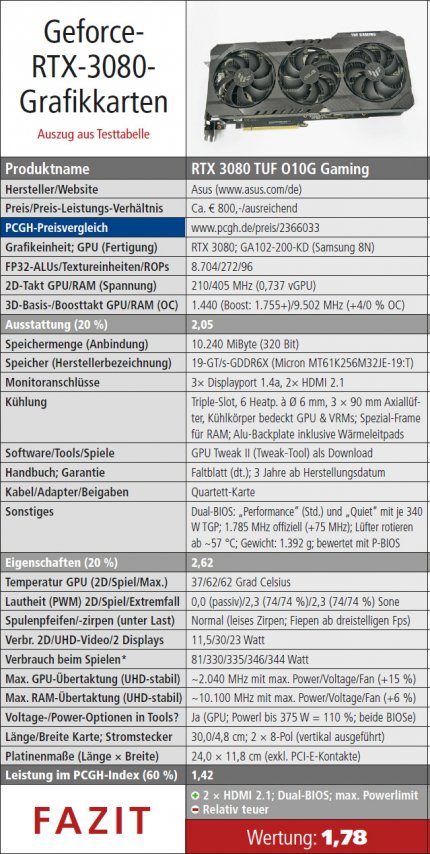 Geforce-RTX-3080-Grafikkarten

Auszug aus Testtabelle

| Produktname | RTX 3080 TUF O10G Gaming |
|---|---|
| Hersteller/Website | Asus (www.asus.com/de) |
| Preis/Preis-Leistungs-Verhältnis | Ca. € 800,-/ausreichend |
| PCGH-Preisvergleich | www.pcgh.de/preis/2366033 |
| Grafikeinheit; GPU (Fertigung) | RTX 3080; GA102-200-KD (Samsung 8N) |
| FP32-ALUs/Textureinheiten/ROPs | 8.704/272/96 |
| 2D-Takt GPU/RAM (Spannung) | 210/405 MHz (0,737 vGPU) |
| 3D-Basis-/Boosttakt GPU/RAM (OC) | 1.440 (Boost: 1.755+)/9.502 MHz (+4/0 % OC) |
| Ausstattung (20 %) | 2,05 |
| Speichermenge (Anbindung) | 10.240 MiByte (320 Bit) |
| Speicher (Herstellerbezeichnung) | 19-GT/s-GDDR6X (Micron MT61K256M32JE-19:T) |
| Monitoranschlüsse | 3× Displayport 1.4a, 2× HDMI 2.1 |
| Kühlung | Triple-Slot, 6 Heatp. à Ø 6 mm, 3 × 90 mm Axiallüfter, Kühlkörper bedeckt GPU & VRMs; Spezial-Frame für RAM; Alu-Backplate inklusive Wärmeleitpads |
| Software/Tools/Spiele | GPU Tweak II (Tweak-Tool) als Download |
| Handbuch; Garantie | Faltblatt (dt.); 3 Jahre ab Herstellungsdatum |
| Kabel/Adapter/Beigaben | Quartett-Karte |
| Sonstiges | Dual-BIOS: „Performance" (Std.) und „Quiet" mit je 340 W TGP; 1.785 MHz offiziell (+75 MHz); Lüfter rotieren ab ~57 °C; Gewicht: 1.392 g; bewertet mit P-BIOS |
| Eigenschaften (20 %) | 2,62 |
| Temperatur GPU (2D/Spiel/Max.) | 37/62/62 Grad Celsius |
| Lautheit (PWM) 2D/Spiel/Extremfall | 0,0 (passiv)/2,3 (74/74 %)/2,3 (74/74 %) Sone |
| Spulenpfeifen/-zirpen (unter Last) | Normal (leises Zirpen; Fiepen ab dreistelligen Fps) |
| Verbr. 2D/UHD-Video/2 Displays | 11,5/30/23 Watt |
| Verbrauch beim Spielen* | 81/330/335/346/344 Watt |
| Max. GPU-Übertaktung (UHD-stabil) | ~2.040 MHz mit max. Power/Voltage/Fan (+15 %) |
| Max. RAM-Übertaktung (UHD-stabil) | ~10.100 MHz mit max. Power/Voltage/Fan (+6 %) |
| Voltage-/Power-Optionen in Tools? | Ja (GPU; Powerl bis 375 W = 110 %; beide BIOSe) |
| Länge/Breite Karte; Stromstecker | 30,0/4,8 cm; 2 × 8-Pol (vertikal ausgeführt) |
| Platinenmaße (Länge × Breite) | 24,0 × 11,8 cm (exkl. PCI-E-Kontakte) |
| Leistung im PCGH-Index (60 %) | 1,42 |

FAZIT

2 × HDMI 2.1; Dual-BIOS; max. Powerlimit
Relativ teuer

Wertung: 1,78